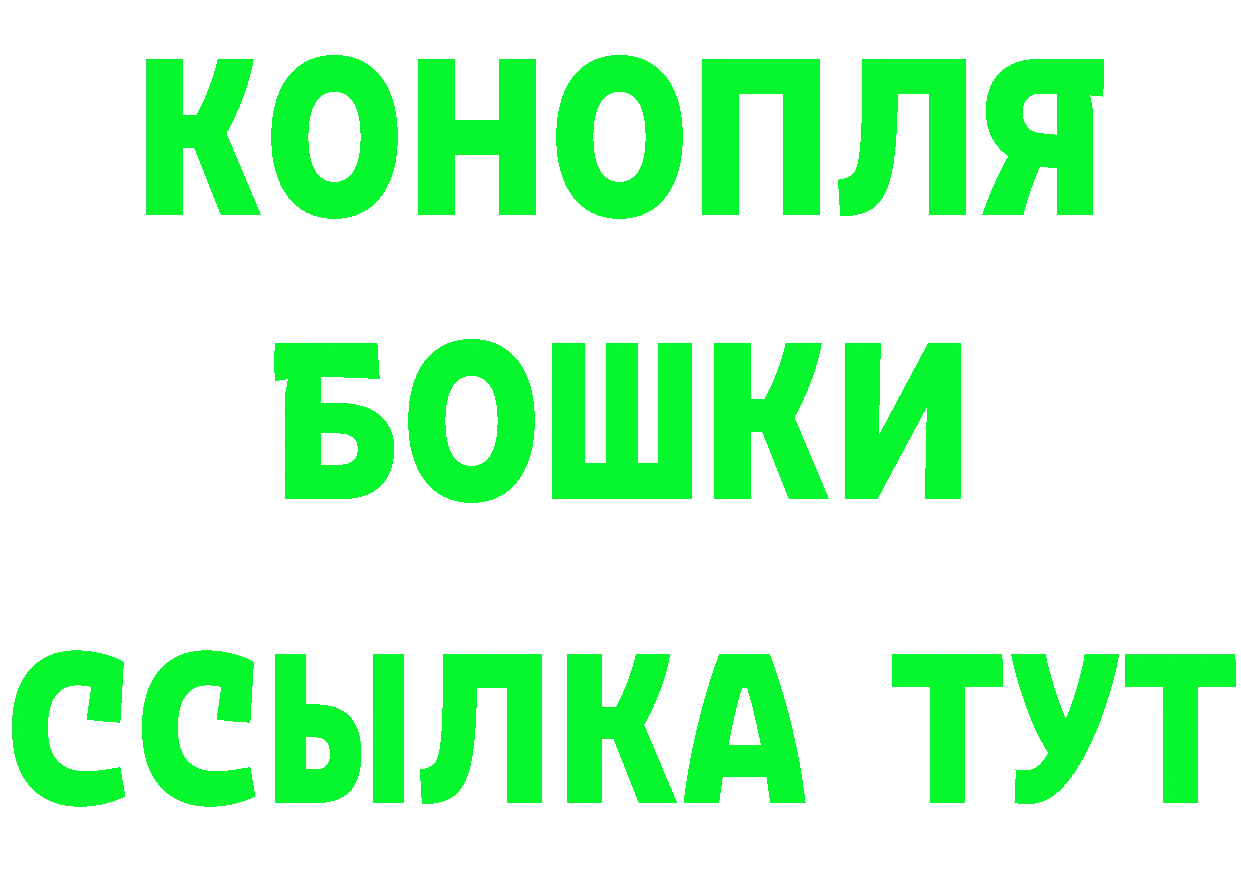 КОНОПЛЯ
БОШКИ
ССЫЛКА ТУТ